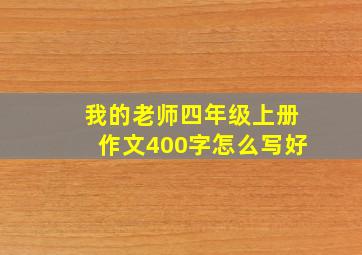 我的老师四年级上册作文400字怎么写好